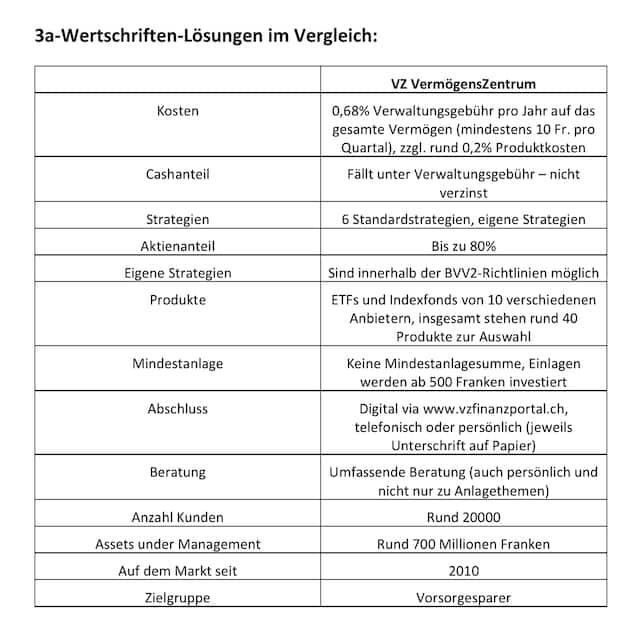 3a-Wertschriften-Lösungen im Vergleich:

| | VZ VermögensZentrum |
|---|---|
| Kosten | 0,68% Verwaltungsgebühr pro Jahr auf das gesamte Vermögen (mindestens 10 Fr. pro Quartal), zzgl. rund 0,2% Produktkosten |
| Cashanteil | Fällt unter Verwaltungsgebühr – nicht verzinst |
| Strategien | 6 Standardstrategien, eigene Strategien |
| Aktienanteil | Bis zu 80% |
| Eigene Strategien | Sind innerhalb der BVV2-Richtlinien möglich |
| Produkte | ETFs und Indexfonds von 10 verschiedenen Anbietern, insgesamt stehen rund 40 Produkte zur Auswahl |
| Mindestanlage | Keine Mindestanlagesumme, Einlagen werden ab 500 Franken investiert |
| Abschluss | Digital via www.vzfinanzportal.ch, telefonisch oder persönlich (jeweils Unterschrift auf Papier) |
| Beratung | Umfassende Beratung (auch persönlich und nicht nur zu Anlagethemen) |
| Anzahl Kunden | Rund 20000 |
| Assets under Management | Rund 700 Millionen Franken |
| Auf dem Markt seit | 2010 |
| Zielgruppe | Vorsorgesparer |